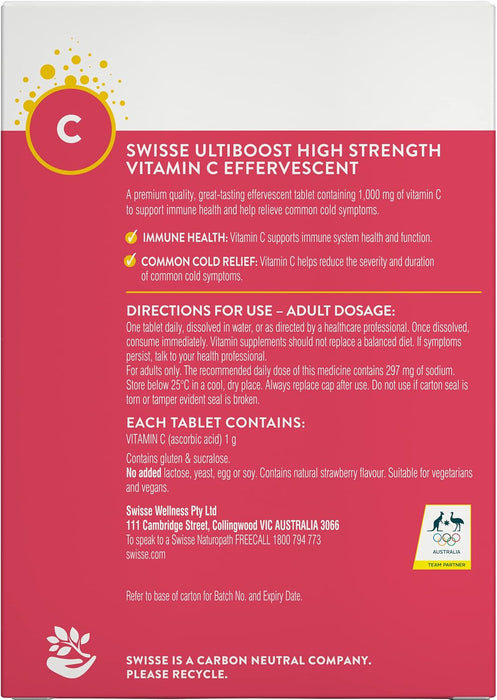 C

SWISSE ULTIBOOST HIGH STRENGTH VITAMIN C EFFERVESCENT

A premium quality, great-tasting effervescent tablet containing 1,000 mg of vitamin C to support immune health and help relieve common cold symptoms.

IMMUNE HEALTH: Vitamin C supports immune system health and function.

COMMON COLD RELIEF: Vitamin C helps reduce the severity and duration of common cold symptoms.

DIRECTIONS FOR USE – ADULT DOSAGE:

One tablet daily, dissolved in water, or as directed by a healthcare professional. Once dissolved, consume immediately. Vitamin supplements should not replace a balanced diet. If symptoms persist, talk to your health professional.
For adults only. The recommended daily dose of this medicine contains 297 mg of sodium.
Store below 25°C in a cool, dry place. Always replace cap after use. Do not use if carton seal is torn or tamper evident seal is broken.

EACH TABLET CONTAINS:

VITAMIN C (ascorbic acid) 1 g

Contains gluten & sucralose.
No added lactose, yeast, egg or soy. Contains natural strawberry flavour. Suitable for vegetarians and vegans.

Swisse Wellness Pty Ltd
111 Cambridge Street, Collingwood VIC AUSTRALIA 3066
To speak to a Swisse Naturopath FREECALL 1800 794 773
swisse.com

AUSTRALIA
TEAM PARTNER

Refer to base of carton for Batch No. and Expiry Date.

SWISSE IS A CARBON NEUTRAL COMPANY. PLEASE RECYCLE.